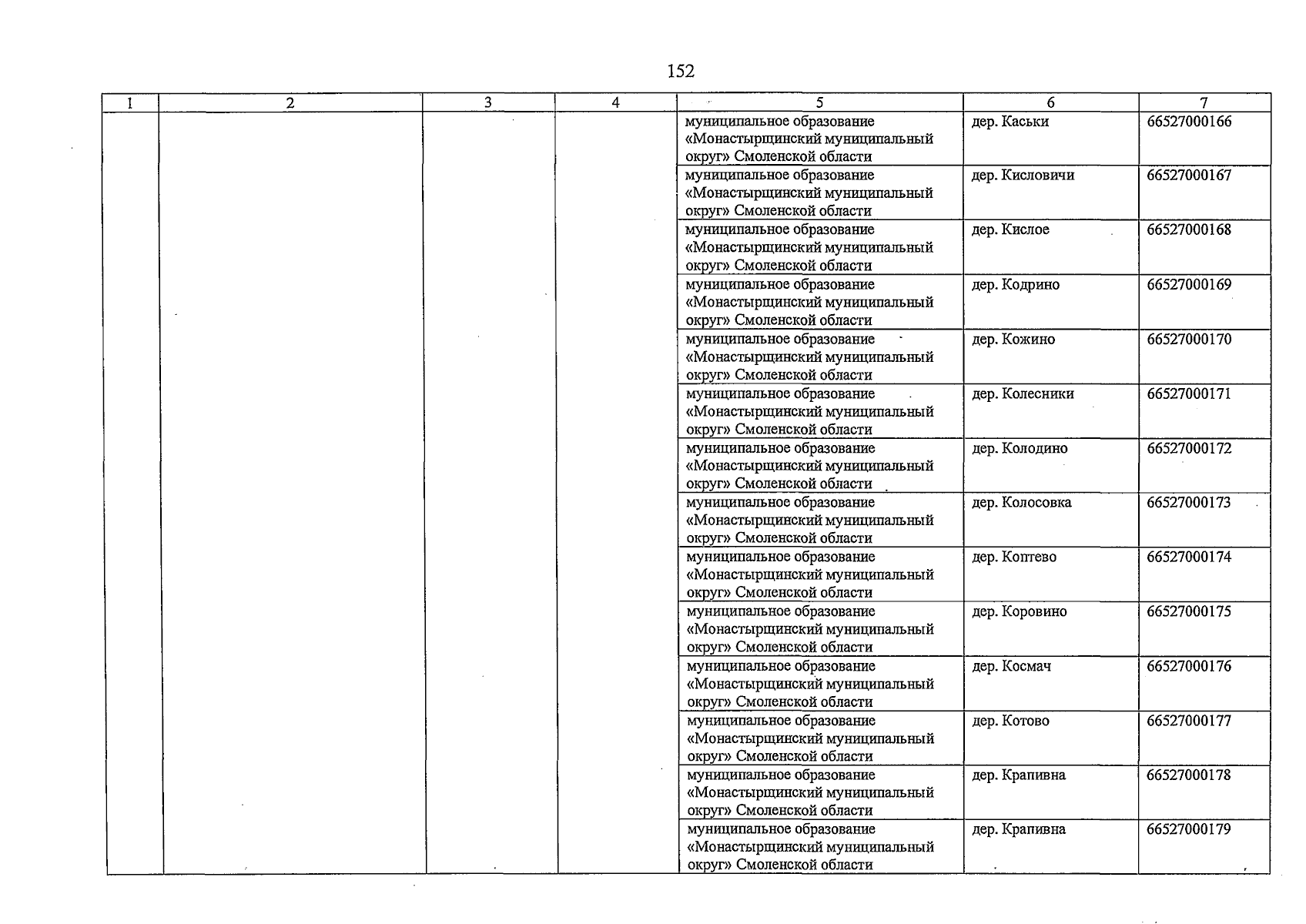 152

| 1 | 2 | 3 | 4 | 5 | 6 | 7 |
|---|---|---|---|---|---|---|
|  |  |  |  | муниципальное образование «Монастырщинский муниципальный округ» Смоленской области | дер. Каськи | 66527000166 |
|  |  |  |  | муниципальное образование «Монастырщинский муниципальный округ» Смоленской области | дер. Кисловичи | 66527000167 |
|  |  |  |  | муниципальное образование «Монастырщинский муниципальный округ» Смоленской области | дер. Кислое | 66527000168 |
|  |  |  |  | муниципальное образование «Монастырщинский муниципальный округ» Смоленской области | дер. Кодрино | 66527000169 |
|  |  |  |  | муниципальное образование «Монастырщинский муниципальный округ» Смоленской области | дер. Кожино | 66527000170 |
|  |  |  |  | муниципальное образование «Монастырщинский муниципальный округ» Смоленской области | дер. Колесники | 66527000171 |
|  |  |  |  | муниципальное образование «Монастырщинский муниципальный округ» Смоленской области | дер. Колодино | 66527000172 |
|  |  |  |  | муниципальное образование «Монастырщинский муниципальный округ» Смоленской области | дер. Колосовка | 66527000173 |
|  |  |  |  | муниципальное образование «Монастырщинский муниципальный округ» Смоленской области | дер. Коптево | 66527000174 |
|  |  |  |  | муниципальное образование «Монастырщинский муниципальный округ» Смоленской области | дер. Коровино | 66527000175 |
|  |  |  |  | муниципальное образование «Монастырщинский муниципальный округ» Смоленской области | дер. Космач | 66527000176 |
|  |  |  |  | муниципальное образование «Монастырщинский муниципальный округ» Смоленской области | дер. Котово | 66527000177 |
|  |  |  |  | муниципальное образование «Монастырщинский муниципальный округ» Смоленской области | дер. Крапивна | 66527000178 |
|  |  |  |  | муниципальное образование «Монастырщинский муниципальный округ» Смоленской области | дер. Крапивна | 66527000179 |